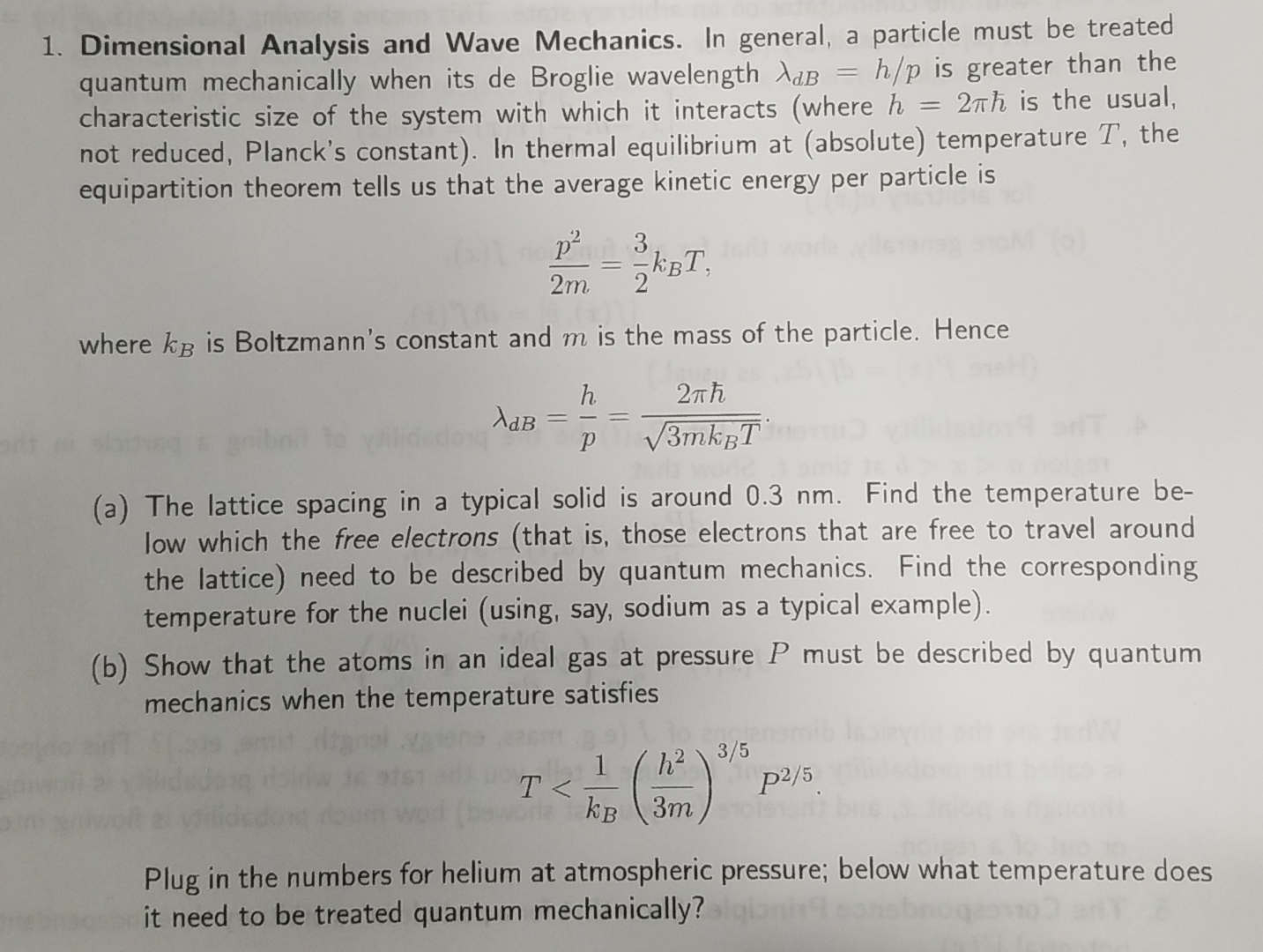 1. **Dimensional Analysis and Wave Mechanics.** In general, a particle must be treated quantum mechanically when its de Broglie wavelength $\lambda_{dB} = h/p$ is greater than the characteristic size of the system with which it interacts (where $h = 2\pi\hbar$ is the usual, not reduced, Planck's constant). In thermal equilibrium at (absolute) temperature $T$, the equipartition theorem tells us that the average kinetic energy per particle is

$$\frac{p^2}{2m} = \frac{3}{2}k_B T,$$

where $k_B$ is Boltzmann's constant and $m$ is the mass of the particle. Hence

$$\lambda_{dB} = \frac{h}{p} = \frac{2\pi\hbar}{\sqrt{3mk_BT}}.$$

(a) The lattice spacing in a typical solid is around 0.3 nm. Find the temperature below which the *free electrons* (that is, those electrons that are free to travel around the lattice) need to be described by quantum mechanics. Find the corresponding temperature for the nuclei (using, say, sodium as a typical example).

(b) Show that the atoms in an ideal gas at pressure $P$ must be described by quantum mechanics when the temperature satisfies

$$T < \frac{1}{k_B}\left(\frac{h^2}{3m}\right)^{3/5} P^{2/5}.$$

Plug in the numbers for helium at atmospheric pressure; below what temperature does it need to be treated quantum mechanically?